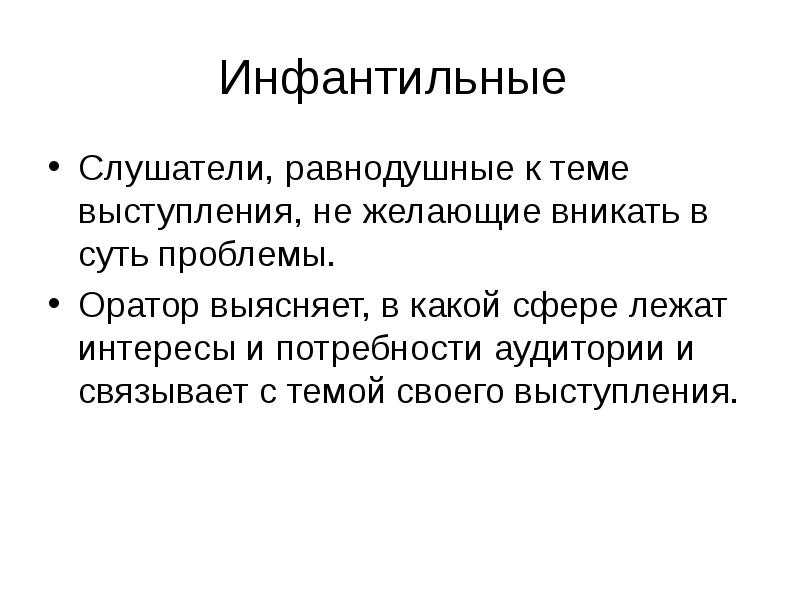 Инфантильные

• Слушатели, равнодушные к теме выступления, не желающие вникать в суть проблемы.

• Оратор выясняет, в какой сфере лежат интересы и потребности аудитории и связывает с темой своего выступления.